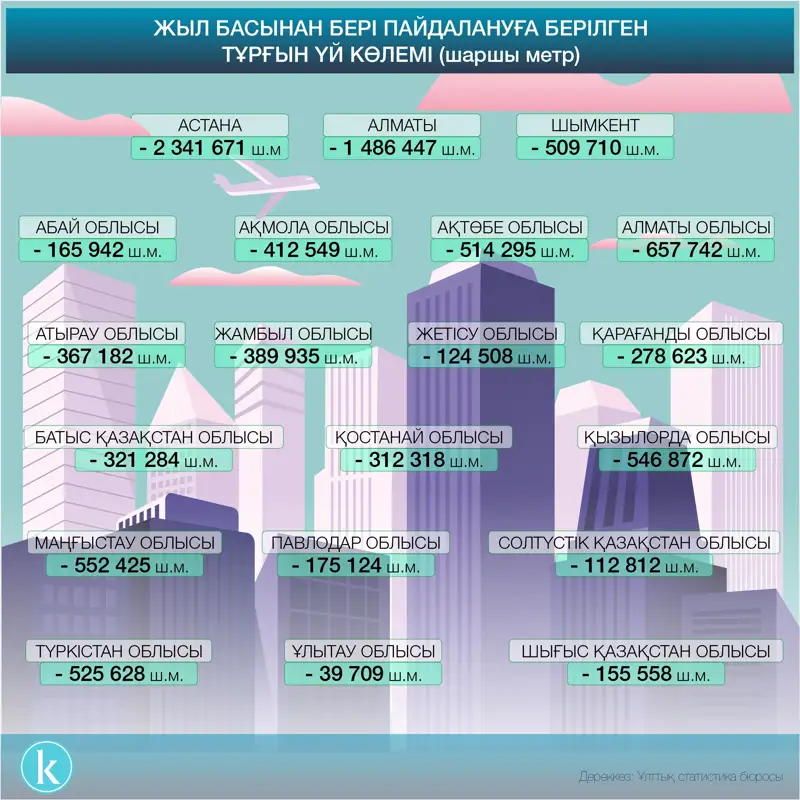 ЖЫЛ БАСЫНАН БЕРІ ПАЙДАЛАНУҒА БЕРІЛГЕН ТҰРҒЫН ҮЙ КӨЛЕМІ (шаршы метр)

АСТАНА
- 2 341 671 ш.м

АЛМАТЫ
- 1 486 447 ш.м.

ШЫМКЕНТ
- 509 710 ш.м.

АБАЙ ОБЛЫСЫ
- 165 942 ш.м.

АҚМОЛА ОБЛЫСЫ
- 412 549 ш.м.

АҚТӨБЕ ОБЛЫСЫ
- 514 295 ш.м.

АЛМАТЫ ОБЛЫСЫ
- 657 742 ш.м.

АТЫРАУ ОБЛЫСЫ
- 367 182 ш.м.

ЖАМБЫЛ ОБЛЫСЫ
- 389 935 ш.м.

ЖЕТІСУ ОБЛЫСЫ
- 124 508 ш.м.

ҚАРАҒАНДЫ ОБЛЫСЫ
- 278 623 ш.м.

БАТЫС ҚАЗАҚСТАН ОБЛЫСЫ
- 321 284 ш.м.

ҚОСТАНАЙ ОБЛЫСЫ
- 312 318 ш.м.

ҚЫЗЫЛОРДА ОБЛЫСЫ
- 546 872 ш.м.

МАҢҒЫСТАУ ОБЛЫСЫ
- 552 425 ш.м.

ПАВЛОДАР ОБЛЫСЫ
- 175 124 ш.м.

СОЛТҮСТІК ҚАЗАҚСТАН ОБЛЫСЫ
- 112 812 ш.м.

ТҮРКІСТАН ОБЛЫСЫ
- 525 628 ш.м.

ҰЛЫТАУ ОБЛЫСЫ
- 39 709 ш.м.

ШЫҒЫС ҚАЗАҚСТАН ОБЛЫСЫ
- 155 558 ш.м.

k

Дереккөз: Ұлттық статистика бюросы